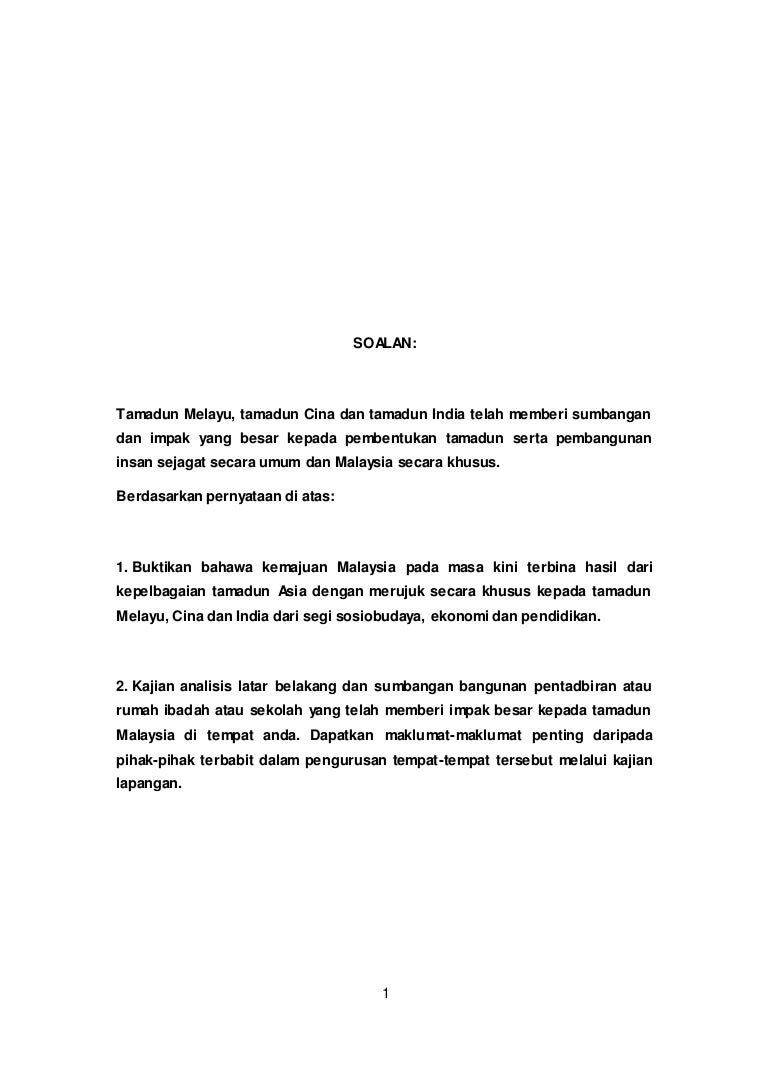 SOALAN:

Tamadun Melayu, tamadun Cina dan tamadun India telah memberi sumbangan dan impak yang besar kepada pembentukan tamadun serta pembangunan insan sejagat secara umum dan Malaysia secara khusus.

Berdasarkan pernyataan di atas:

1. Buktikan bahawa kemajuan Malaysia pada masa kini terbina hasil dari kepelbagaian tamadun Asia dengan merujuk secara khusus kepada tamadun Melayu, Cina dan India dari segi sosiobudaya, ekonomi dan pendidikan.

2. Kajian analisis latar belakang dan sumbangan bangunan pentadbiran atau rumah ibadah atau sekolah yang telah memberi impak besar kepada tamadun Malaysia di tempat anda. Dapatkan maklumat-maklumat penting daripada pihak-pihak terbabit dalam pengurusan tempat-tempat tersebut melalui kajian lapangan.

1